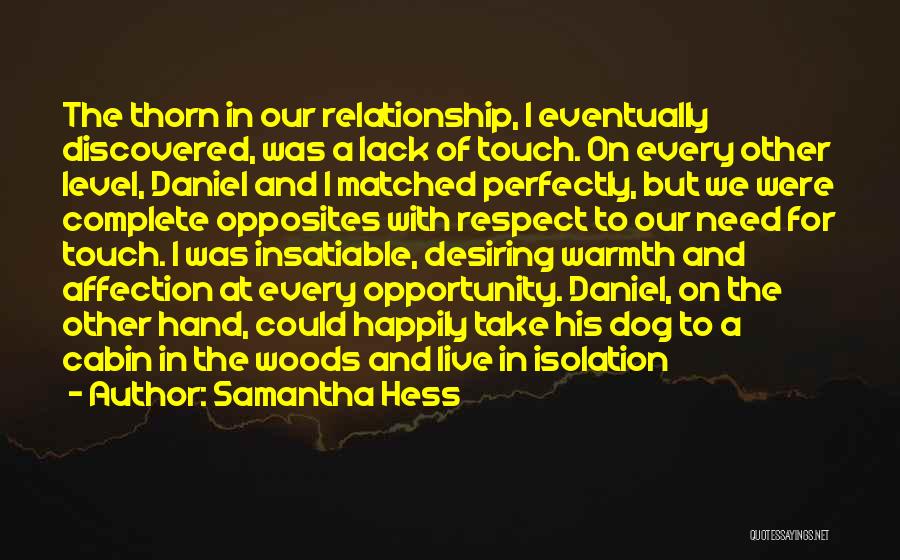 The thorn in our relationship, I eventually discovered, was a lack of touch. On every other level, Daniel and I matched perfectly, but we were complete opposites with respect to our need for touch. I was insatiable, desiring warmth and affection at every opportunity. Daniel, on the other hand, could happily take his dog to a cabin in the woods and live in isolation

- Author: Samantha Hess

QUOTESSAYINGS.NET